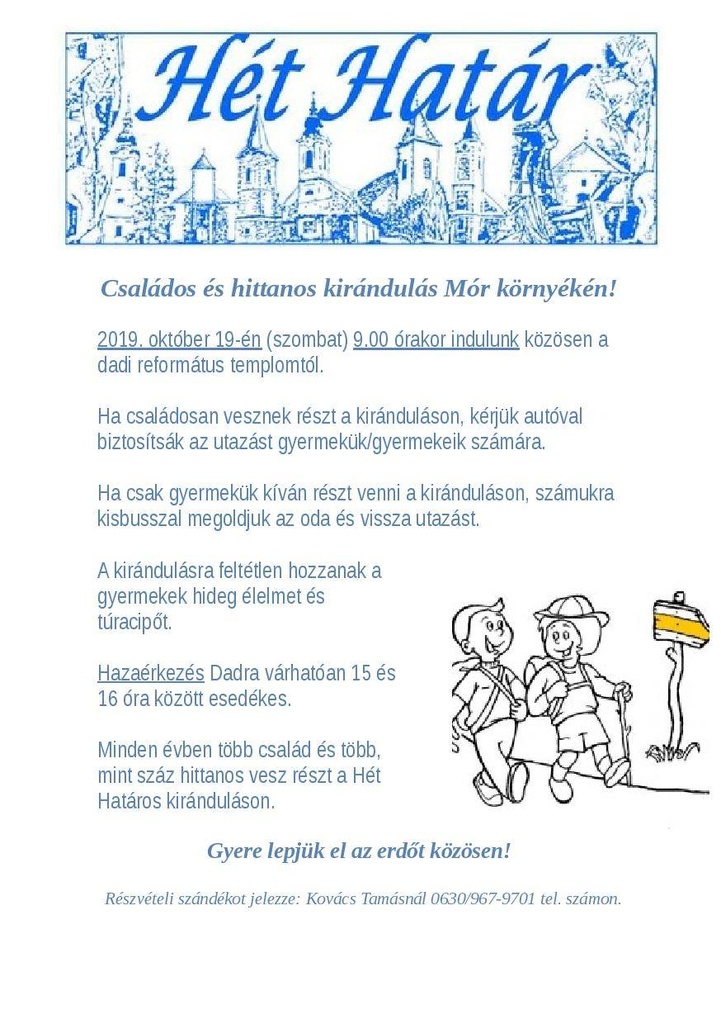 Hét Határ

Családos és hittanos kirándulás Mór környékén!

2019. október 19-én (szombat) 9.00 órakor indulunk közösen a dadi református templomtól.

Ha családosan vesznek részt a kiránduláson, kérjük autóval biztosítsák az utazást gyermekük/gyermekeik számára.

Ha csak gyermekük kíván részt venni a kiránduláson, számukra kisbusszal megoldjuk az oda és vissza utazást.

A kirándulásra feltétlen hozzanak a gyermekek hideg élelmet és túracipőt.

Hazaérkezés Dadra várhatóan 15 és 16 óra között esedékes.

Minden évben több család és több, mint száz hittanos vesz részt a Hét Határos kiránduláson.

Gyere lepjük el az erdőt közösen!

Részvételi szándékot jelezze: Kovács Tamásnál 0630/967-9701 tel. számon.